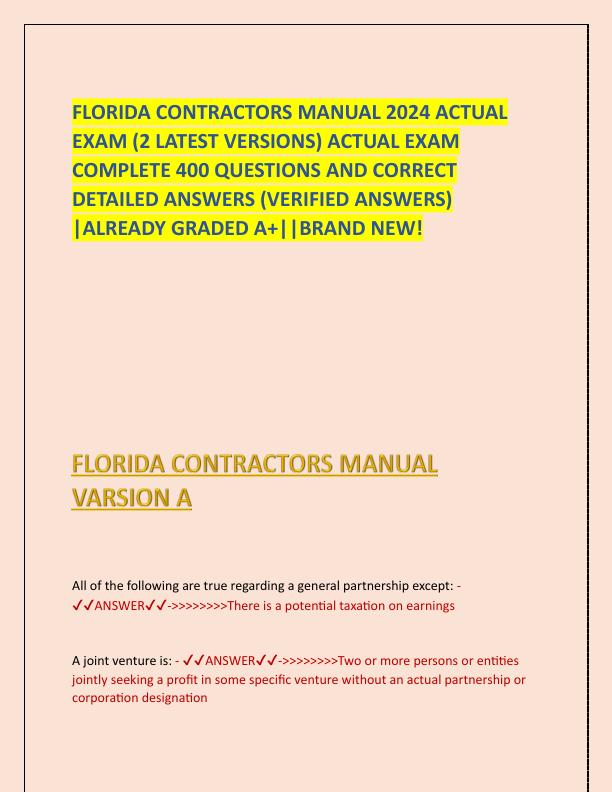 FLORIDA CONTRACTORS MANUAL 2024 ACTUAL EXAM (2 LATEST VERSIONS) ACTUAL EXAM COMPLETE 400 QUESTIONS AND CORRECT DETAILED ANSWERS (VERIFIED ANSWERS) |ALREADY GRADED A+||BRAND NEW!

FLORIDA CONTRACTORS MANUAL VARSION A

All of the following are true regarding a general partnership except: - ✓✓ANSWER✓✓->>>>>>>>There is a potential taxation on earnings

A joint venture is: - ✓✓ANSWER✓✓->>>>>>>>Two or more persons or entities jointly seeking a profit in some specific venture without an actual partnership or corporation designation